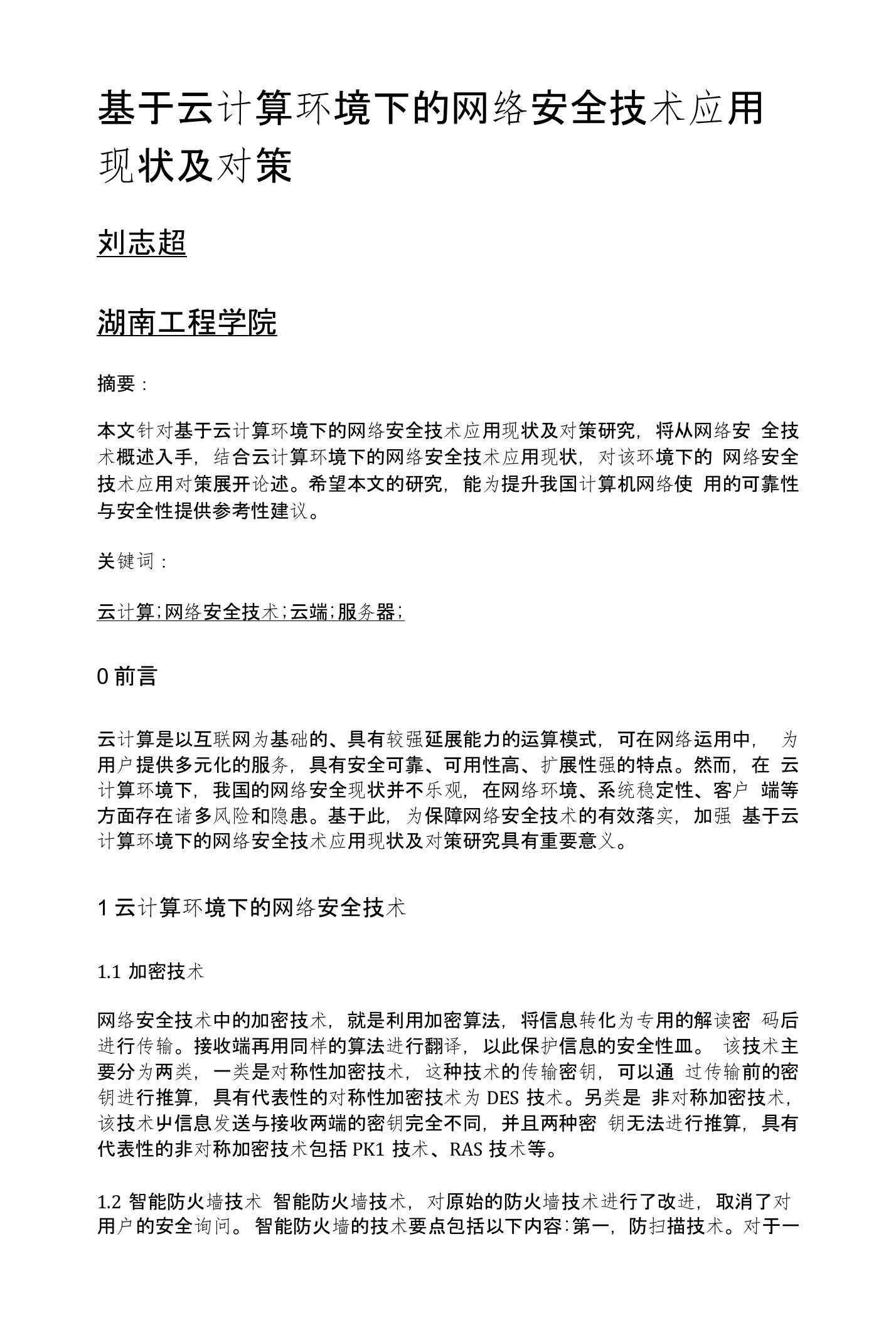 基于云计算环境下的网络安全技术应用现状及对策

刘志超

湖南工程学院

摘要：

本文针对基于云计算环境下的网络安全技术应用现状及对策研究，将从网络安 全技术概述入手，结合云计算环境下的网络安全技术应用现状，对该环境下的 网络安全技术应用对策展开论述。希望本文的研究，能为提升我国计算机网络使 用的可靠性与安全性提供参考性建议。

关键词：

云计算;网络安全技术;云端;服务器;

0 前言

云计算是以互联网为基础的、具有较强延展能力的运算模式，可在网络运用中， 为用户提供多元化的服务，具有安全可靠、可用性高、扩展性强的特点。然而，在 云计算环境下，我国的网络安全现状并不乐观，在网络环境、系统稳定性、客户 端等方面存在诸多风险和隐患。基于此，为保障网络安全技术的有效落实，加强 基于云计算环境下的网络安全技术应用现状及对策研究具有重要意义。

1 云计算环境下的网络安全技术

1.1 加密技术

网络安全技术中的加密技术，就是利用加密算法，将信息转化为专用的解读密 码后进行传输。接收端再用同样的算法进行翻译，以此保护信息的安全性皿。 该技术主要分为两类，一类是对称性加密技术，这种技术的传输密钥，可以通 过传输前的密钥进行推算，具有代表性的对称性加密技术为 DES 技术。另类是 非对称加密技术，该技术屮信息发送与接收两端的密钥完全不同，并且两种密 钥无法进行推算，具有代表性的非对称加密技术包括 PK1 技术、RAS 技术等。

1.2 智能防火墙技术 智能防火墙技术，对原始的防火墙技术进行了改进，取消了对用户的安全询问。智能防火墙的技术要点包括以下内容:第一，防扫描技术。对于一